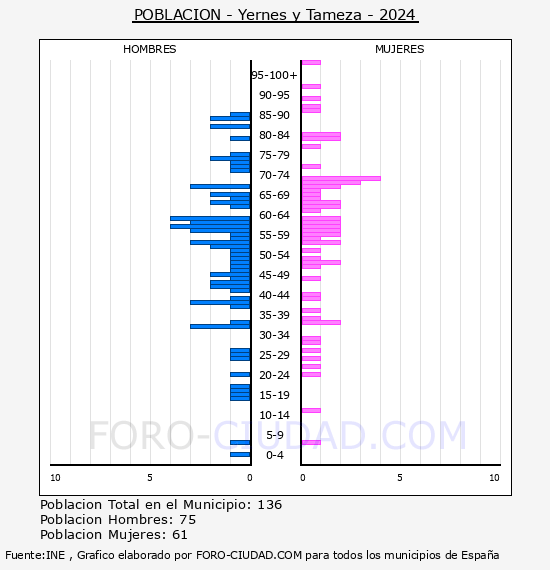 POBLACION - Yernes y Tameza - 2024

HOMBRES

MUJERES

95-100+
90-95
85-90
80-84
75-79
70-74
65-69
60-64
55-59
50-54
45-49
40-44
35-39
30-34
25-29
20-24
15-19
10-14
5-9
0-4

10 5 0

0 5 10

FORO-CIUDAD.COM

Poblacion Total en el Municipio: 136
Poblacion Hombres: 75
Poblacion Mujeres: 61

Fuente:INE , Grafico elaborado por FORO-CIUDAD.COM para todos los municipios de España